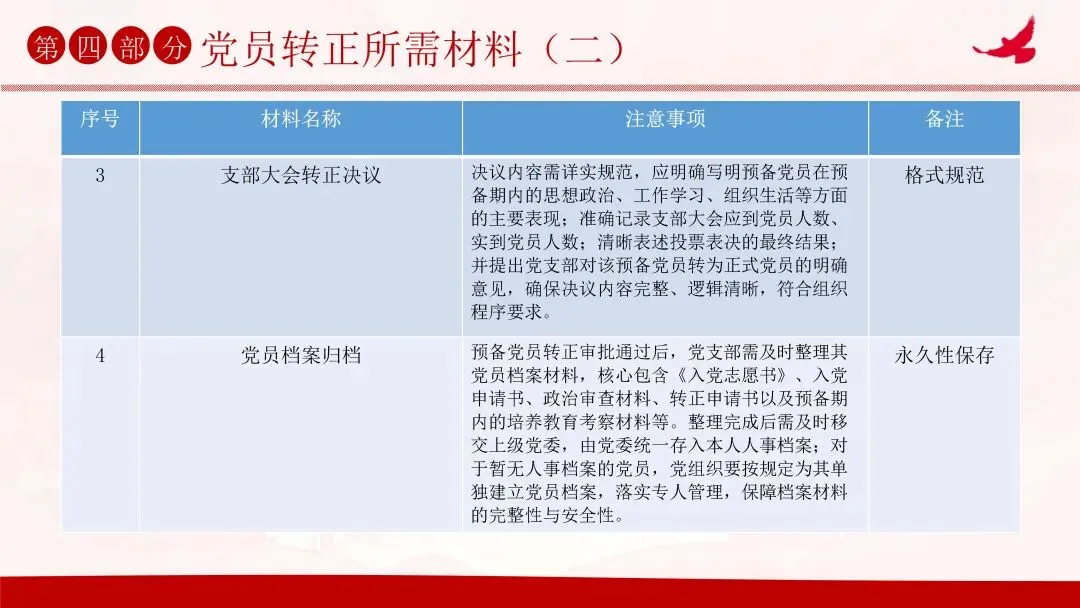 第四部分 党员转正所需材料（二）

| 序号 | 材料名称 | 注意事项 | 备注 |
|---|---|---|---|
| 3 | 支部大会转正决议 | 决议内容需详实规范，应明确写明预备党员在预备期内的思想政治、工作学习、组织生活等方面的主要表现；准确记录支部大会应到党员人数、实到党员人数；清晰表述投票表决的最终结果；并提出党支部对该预备党员转为正式党员的明确意见，确保决议内容完整、逻辑清晰，符合组织程序要求。 | 格式规范 |
| 4 | 党员档案归档 | 预备党员转正审批通过后，党支部需及时整理其党员档案材料，核心包含《入党志愿书》、入党申请书、政治审查材料、转正申请书以及预备期内的培养教育考察材料等。整理完成后需及时移交上级党委，由党委统一存入本人人事档案；对于暂无人事档案的党员，党组织要按规定为其单独建立党员档案，落实专人管理，保障档案材料的完整性与安全性。 | 永久性保存 |